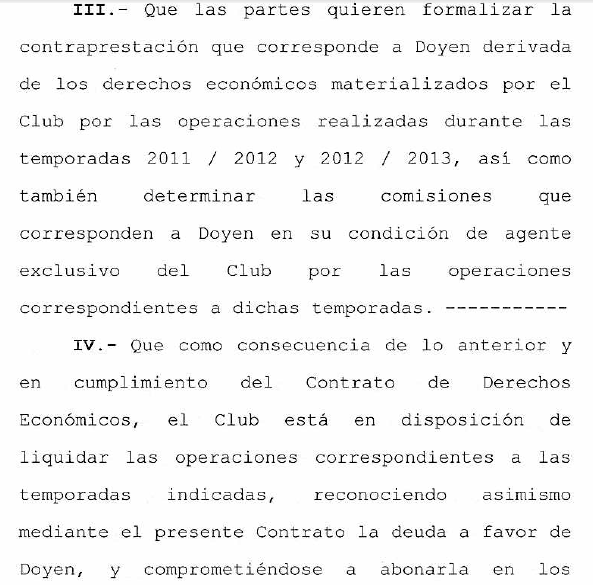 III.- Que las partes quieren formalizar la contraprestación que corresponde a Doyen derivada de los derechos económicos materializados por el Club por las operaciones realizadas durante las temporadas 2011 / 2012 y 2012 / 2013, así como también determinar las comisiones que corresponden a Doyen en su condición de agente exclusivo del Club por las operaciones correspondientes a dichas temporadas. -----------

IV.- Que como consecuencia de lo anterior y en cumplimiento del Contrato de Derechos Económicos, el Club está en disposición de liquidar las operaciones correspondientes a las temporadas indicadas, reconociendo asimismo mediante el presente Contrato la deuda a favor de Doyen, y comprometiéndose a abonarla en los